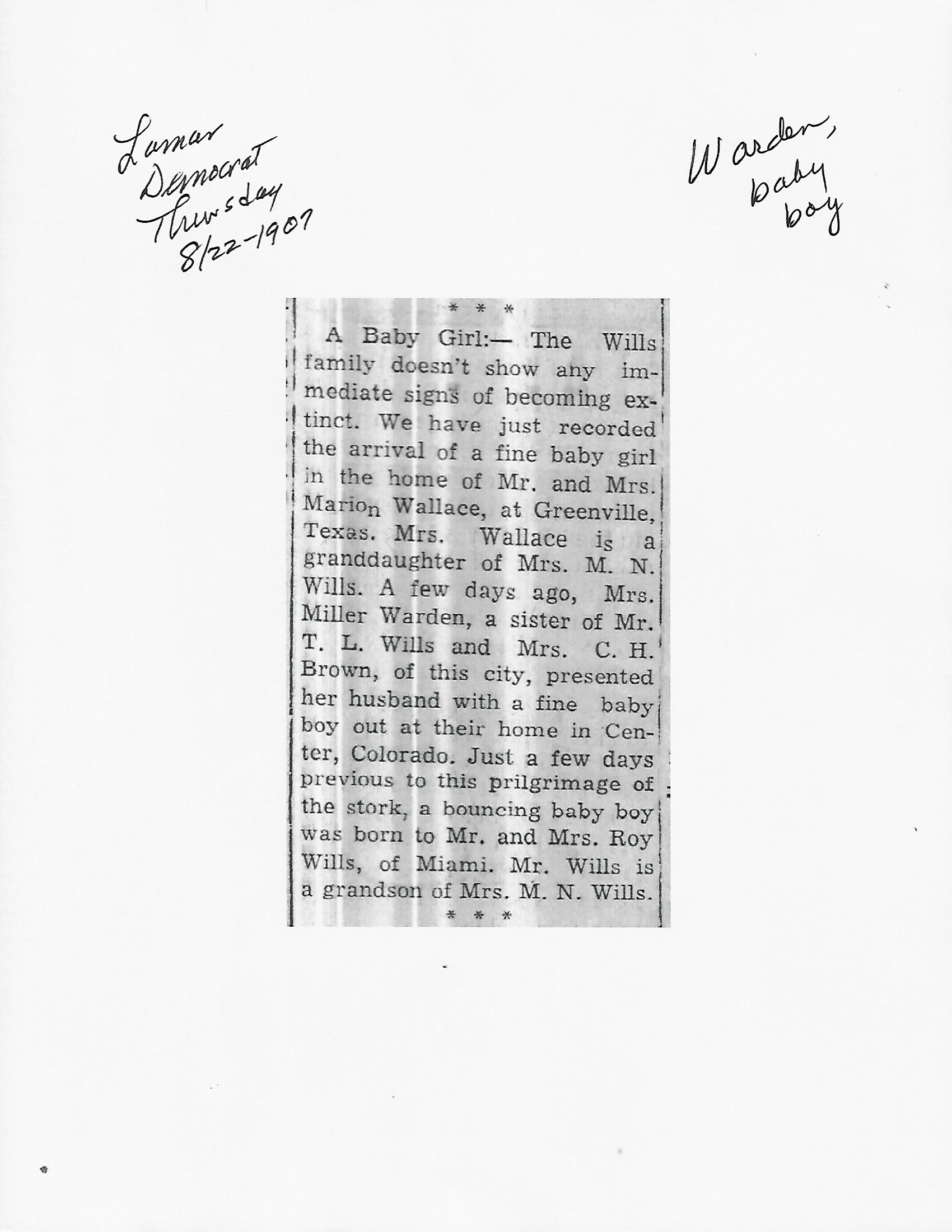 Lamar
Democrat
Thursday
8/22-1907

Warden,
baby
boy

* * *

A Baby Girl:— The Wills family doesn't show any immediate signs of becoming extinct. We have just recorded the arrival of a fine baby girl in the home of Mr. and Mrs. Marion Wallace, at Greenville, Texas. Mrs. Wallace is a granddaughter of Mrs. M. N. Wills. A few days ago, Mrs. Miller Warden, a sister of Mr. T. L. Wills and Mrs. C. H. Brown, of this city, presented her husband with a fine baby boy out at their home in Center, Colorado. Just a few days previous to this prilgrimage of the stork, a bouncing baby boy was born to Mr. and Mrs. Roy Wills, of Miami. Mr. Wills is a grandson of Mrs. M. N. Wills.

* * *